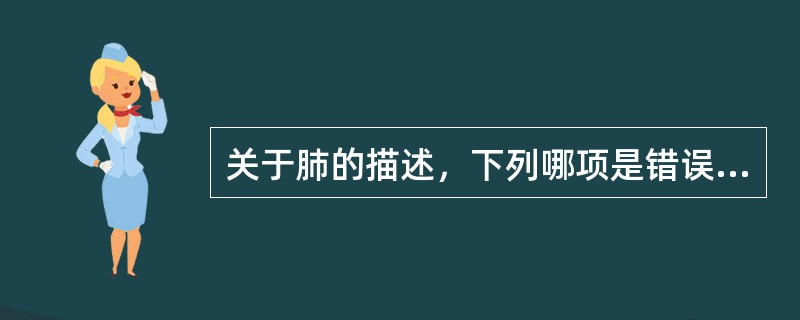 关于肺的描述，下列哪项是错误...